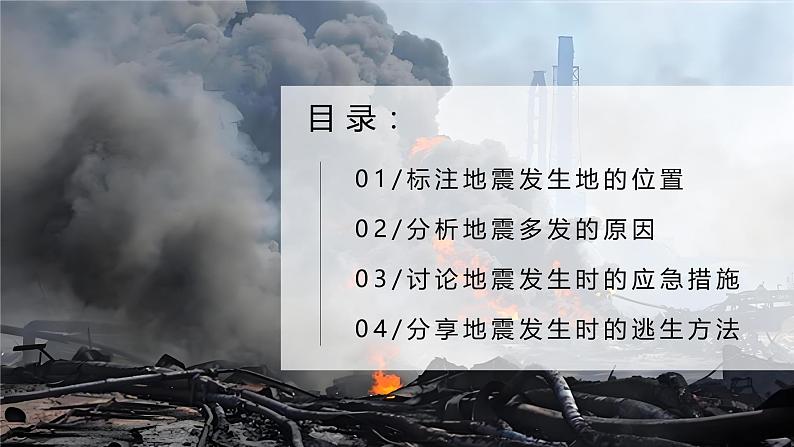 目录：

01/标注地震发生地的位置

02/分析地震多发的原因

03/讨论地震发生时的应急措施

04/分享地震发生时的逃生方法